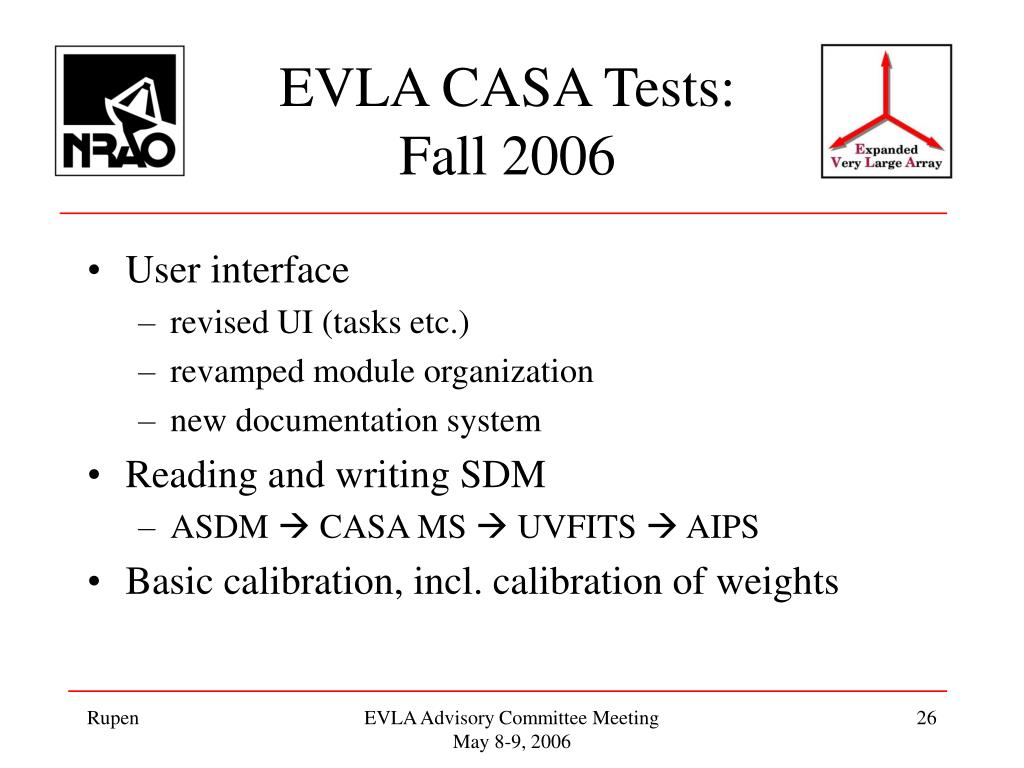 NRAO

EVLA CASA Tests:
Fall 2006

Expanded
Very Large Array

• User interface
– revised UI (tasks etc.)
– revamped module organization
– new documentation system
• Reading and writing SDM
– ASDM → CASA MS → UVFITS → AIPS
• Basic calibration, incl. calibration of weights

Rupen

EVLA Advisory Committee Meeting
May 8-9, 2006

26